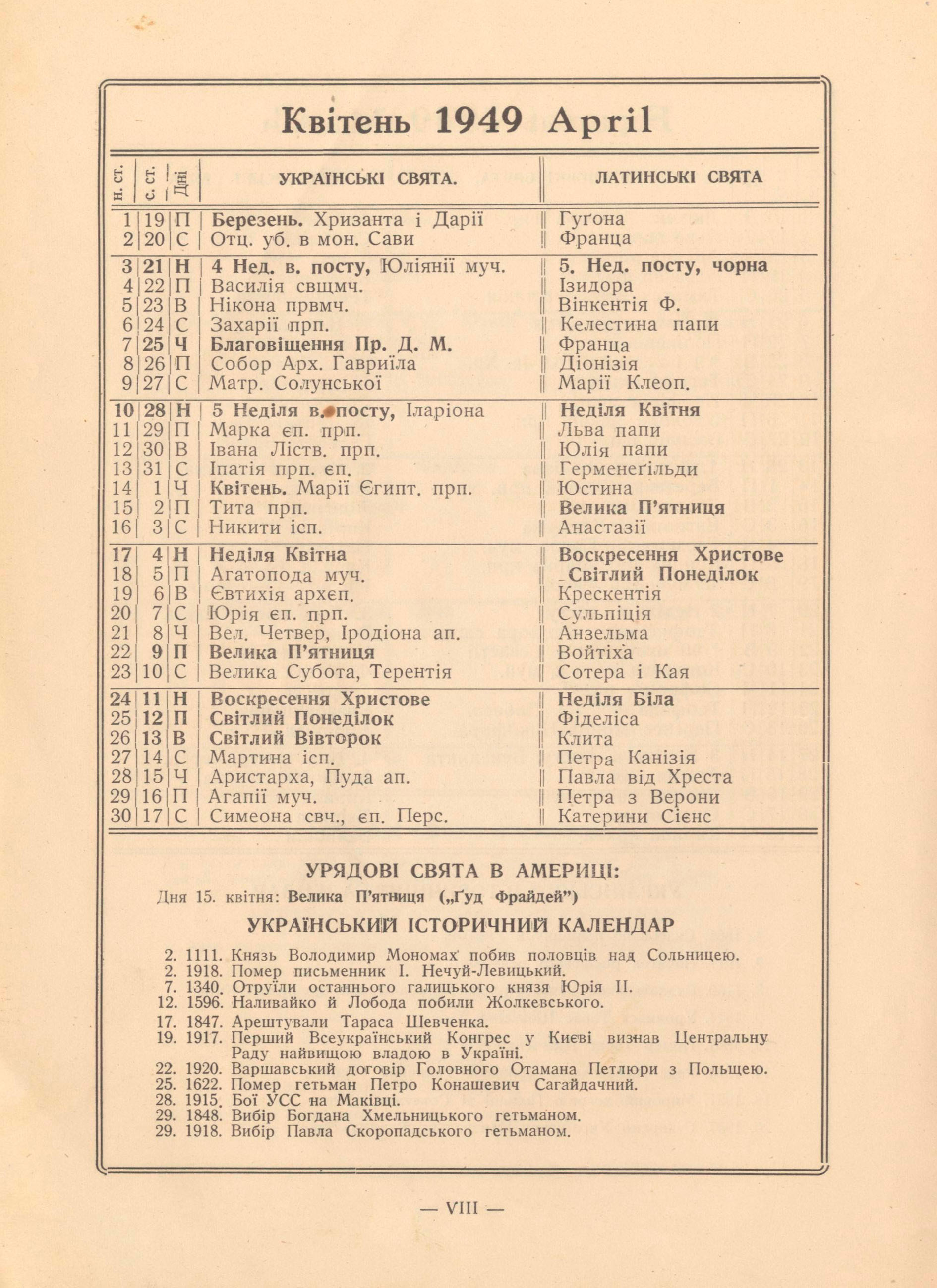 Квітень 1949 April

| н. ст. | с. ст. | Дні | УКРАЇНСЬКІ СВЯТА. | ЛАТИНСЬКІ СВЯТА |
|---|---|---|---|---|
| 1 | 19 | П | Березень. Хризанта і Дарії | Гуґона |
| 2 | 20 | С | Отц. уб. в мон. Сави | Франца |
| 3 | 21 | Н | 4 Нед. в. посту, Юліянії муч. | 5. Нед. посту, чорна |
| 4 | 22 | П | Василія свщмч. | Ізидора |
| 5 | 23 | В | Нікона првмч. | Вінкентія Ф. |
| 6 | 24 | С | Захарії прп. | Келестина папи |
| 7 | 25 | Ч | Благовіщення Пр. Д. М. | Франца |
| 8 | 26 | П | Собор Арх. Гавриїла | Діонізія |
| 9 | 27 | С | Матр. Солунської | Марії Клеоп. |
| 10 | 28 | Н | 5 Неділя в. посту, Іларіона | Неділя Квітня |
| 11 | 29 | П | Марка єп. прп. | Льва папи |
| 12 | 30 | В | Івана Ліств. прп. | Юлія папи |
| 13 | 31 | С | Іпатія прп. єп. | Герменеґільди |
| 14 | 1 | Ч | Квітень. Марії Єгипт. прп. | Юстина |
| 15 | 2 | П | Тита прп. | Велика П'ятниця |
| 16 | 3 | С | Никити ісп. | Анастазії |
| 17 | 4 | Н | Неділя Квітна | Воскресення Христове |
| 18 | 5 | П | Агатопода муч. | Світлий Понеділок |
| 19 | 6 | В | Євтихія архєп. | Крескентія |
| 20 | 7 | С | Юрія єп. прп. | Сульпіція |
| 21 | 8 | Ч | Вел. Четвер, Іродіона ап. | Анзельма |
| 22 | 9 | П | Велика П'ятниця | Войтіха |
| 23 | 10 | С | Велика Субота, Терентія | Сотера і Кая |
| 24 | 11 | Н | Воскресення Христове | Неділя Біла |
| 25 | 12 | П | Світлий Понеділок | Фіделіса |
| 26 | 13 | В | Світлий Вівторок | Клита |
| 27 | 14 | С | Мартина ісп. | Петра Канізія |
| 28 | 15 | Ч | Аристарха, Пуда ап. | Павла від Хреста |
| 29 | 16 | П | Агапії муч. | Петра з Верони |
| 30 | 17 | С | Симеона свч., єп. Перс. | Катерини Сієнс |

УРЯДОВІ СВЯТА В АМЕРИЦІ:

Дня 15. квітня: Велика П'ятниця („Ґуд Фрайдей")

УКРАЇНСЬКИЙ ІСТОРИЧНИЙ КАЛЕНДАР

2. 1111. Князь Володимир Мономах побив половців над Сольницею.
2. 1918. Помер письменник І. Нечуй-Левицький.
7. 1340. Отруїли останнього галицького князя Юрія II.
12. 1596. Наливайко й Лобода побили Жолкевського.
17. 1847. Арештували Тараса Шевченка.
19. 1917. Перший Всеукраїнський Конгрес у Києві визнав Центральну Раду найвищою владою в Україні.
22. 1920. Варшавський договір Головного Отамана Петлюри з Польщею.
25. 1622. Помер гетьман Петро Конашевич Сагайдачний.
28. 1915. Бої УСС на Маківці.
29. 1848. Вибір Богдана Хмельницького гетьманом.
29. 1918. Вибір Павла Скоропадського гетьманом.

— VIII —